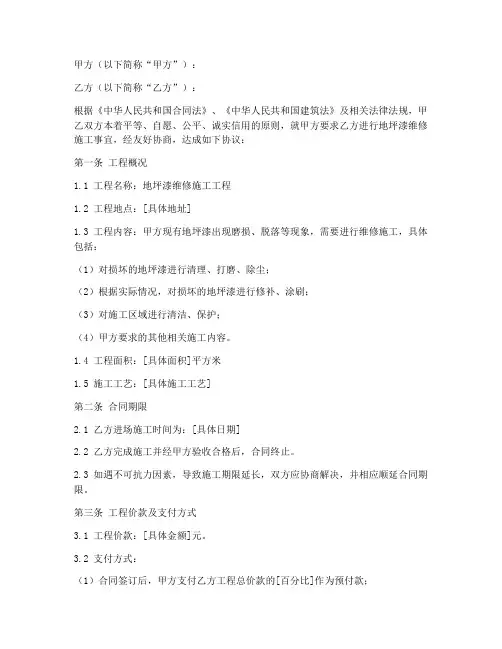 甲方（以下简称“甲方”）：

乙方（以下简称“乙方”）：

根据《中华人民共和国合同法》、《中华人民共和国建筑法》及相关法律法规，甲乙双方本着平等、自愿、公平、诚实信用的原则，就甲方要求乙方进行地坪漆维修施工事宜，经友好协商，达成如下协议：

第一条 工程概况

1.1 工程名称：地坪漆维修施工工程

1.2 工程地点：[具体地址]

1.3 工程内容：甲方现有地坪漆出现磨损、脱落等现象，需要进行维修施工，具体包括：

（1）对损坏的地坪漆进行清理、打磨、除尘；

（2）根据实际情况，对损坏的地坪漆进行修补、涂刷；

（3）对施工区域进行清洁、保护；

（4）甲方要求的其他相关施工内容。

1.4 工程面积：[具体面积]平方米

1.5 施工工艺：[具体施工工艺]

第二条 合同期限

2.1 乙方进场施工时间为：[具体日期]

2.2 乙方完成施工并经甲方验收合格后，合同终止。

2.3 如遇不可抗力因素，导致施工期限延长，双方应协商解决，并相应顺延合同期限。

第三条 工程价款及支付方式

3.1 工程价款：[具体金额]元。

3.2 支付方式：

（1）合同签订后，甲方支付乙方工程总价款的[百分比]作为预付款；